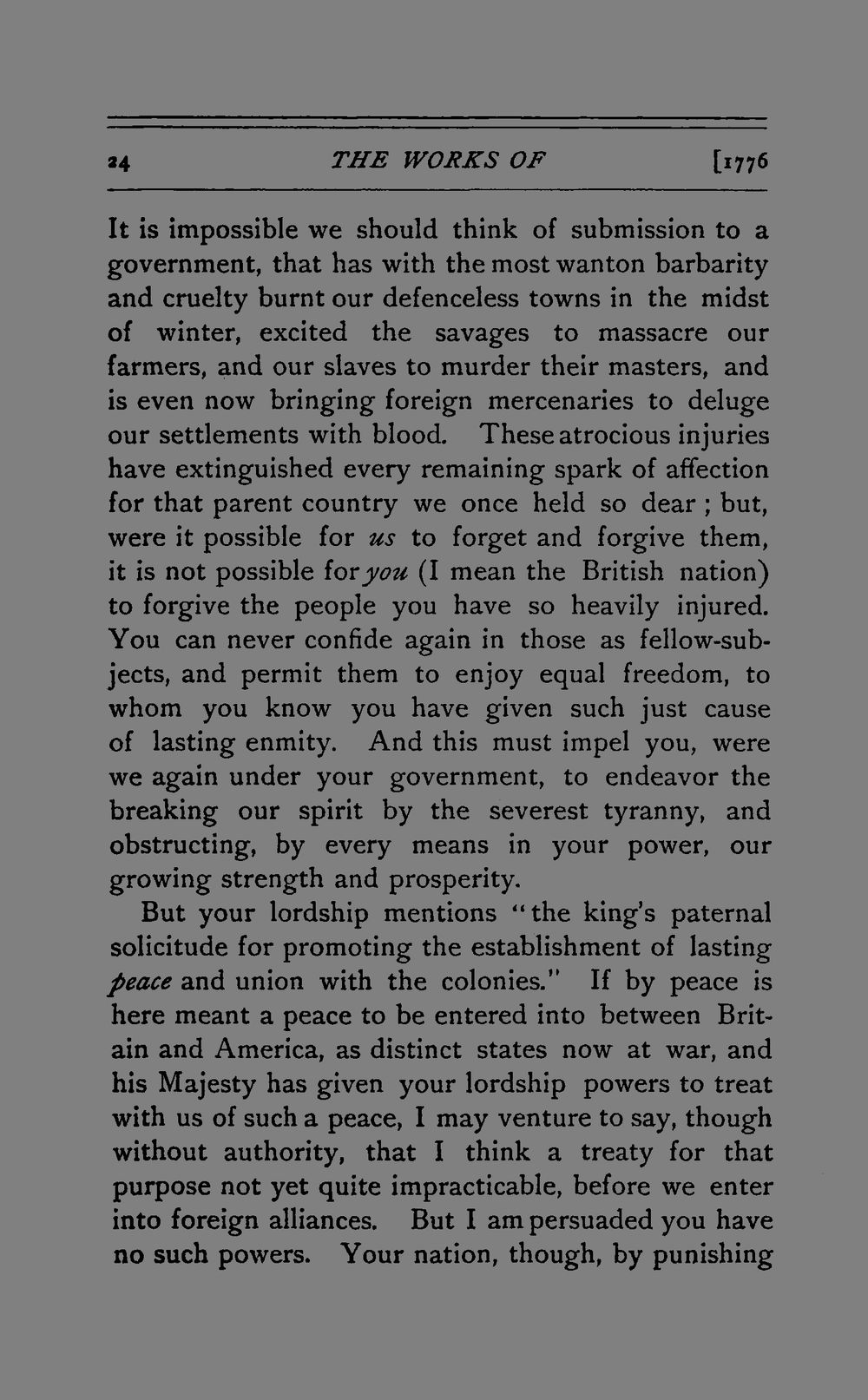 24 THE WORKS OF [1776

It is impossible we should think of submission to a government, that has with the most wanton barbarity and cruelty burnt our defenceless towns in the midst of winter, excited the savages to massacre our farmers, and our slaves to murder their masters, and is even now bringing foreign mercenaries to deluge our settlements with blood. These atrocious injuries have extinguished every remaining spark of affection for that parent country we once held so dear; but, were it possible for us to forget and forgive them, it is not possible for you (I mean the British nation) to forgive the people you have so heavily injured. You can never confide again in those as fellow-subjects, and permit them to enjoy equal freedom, to whom you know you have given such just cause of lasting enmity. And this must impel you, were we again under your government, to endeavor the breaking our spirit by the severest tyranny, and obstructing, by every means in your power, our growing strength and prosperity.

But your lordship mentions "the king's paternal solicitude for promoting the establishment of lasting peace and union with the colonies." If by peace is here meant a peace to be entered into between Britain and America, as distinct states now at war, and his Majesty has given your lordship powers to treat with us of such a peace, I may venture to say, though without authority, that I think a treaty for that purpose not yet quite impracticable, before we enter into foreign alliances. But I am persuaded you have no such powers. Your nation, though, by punishing